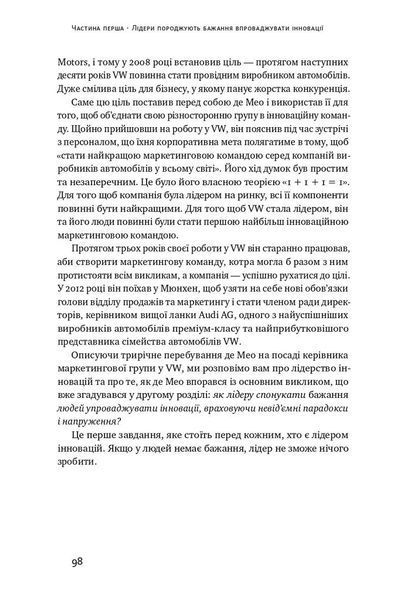 Частина перша · Лідери породжують бажання впроваджувати інновації

Motors, і тому у 2008 році встановив ціль — протягом наступних десяти років VW повинна стати провідним виробником автомобілів. Дуже смілива ціль для бізнесу, у якому панує жорстка конкуренція.

Саме цю ціль поставив перед собою де Мео і використав її для того, щоб об'єднати свою різносторонню групу в інноваційну команду. Щойно прийшовши на роботу у VW, він пояснив під час зустрічі з персоналом, що їхня корпоративна мета полягатиме в тому, щоб «стати найкращою маркетинговою командою серед компаній виробників автомобілів у всьому світі». Його хід думок був простим та незаперечним. Це було його власною теорією «1 + 1 + 1 = 1». Для того щоб компанія була лідером на ринку, всі її компоненти повинні бути найкращими. Для того щоб VW стала лідером, він та його люди повинні були стати першою найбільш інноваційною маркетинговою командою.

Протягом трьох років своєї роботи у VW він старанно працював, аби створити маркетингову команду, котра могла б разом з ним протистояти всім викликам, а компанія — успішно рухатися до цілі. У 2012 році він поїхав у Мюнхен, щоб узяти на себе нові обов'язки голови відділу продажів та маркетингу і стати членом ради директорів, керівником вищої ланки Audi AG, одного з найуспішніших виробників автомобілів преміум-класу та найприбутковішого представника сімейства автомобілів VW.

Описуючи трирічне перебування де Мео на посаді керівника маркетингової групи у VW, ми розповімо вам про лідерство інновацій та про те, як де Мео впорався із основним викликом, що вже згадувався у другому розділі: як лідеру спонукати бажання людей упроваджувати інновації, враховуючи невід'ємні парадокси і напруження?

Це перше завдання, яке стоїть перед кожним, хто є лідером інновацій. Якщо у людей немає бажання, лідер не зможе нічого зробити.

98